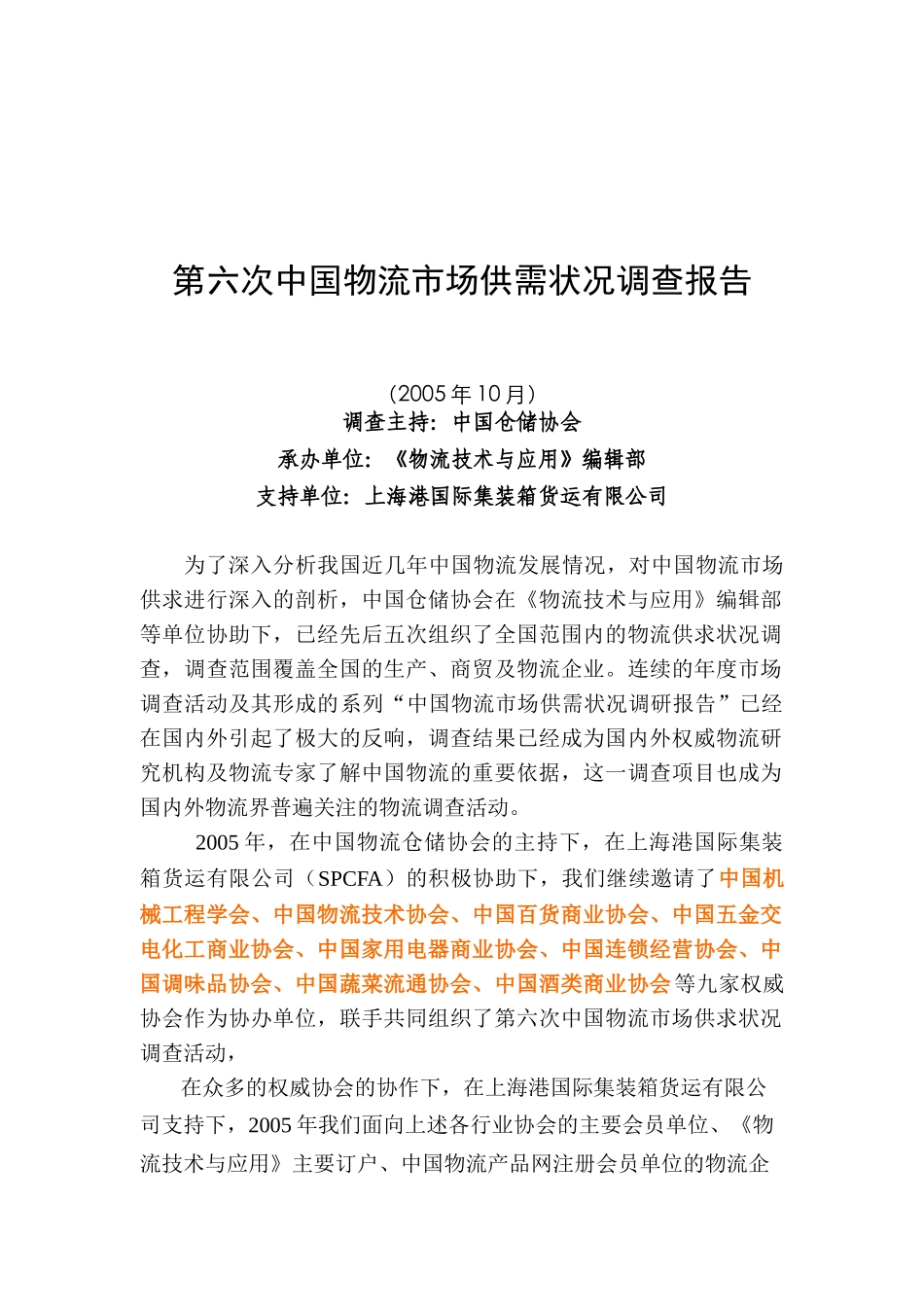 第六次中国物流市场供需状况调查报告

（2005 年 10 月）
调查主持：中国仓储协会
承办单位：《物流技术与应用》编辑部
支持单位：上海港国际集装箱货运有限公司

为了深入分析我国近几年中国物流发展情况，对中国物流市场供求进行深入的剖析，中国仓储协会在《物流技术与应用》编辑部等单位协助下，已经先后五次组织了全国范围内的物流供求状况调查，调查范围覆盖全国的生产、商贸及物流企业。连续的年度市场调查活动及其形成的系列“中国物流市场供需状况调研报告”已经在国内外引起了极大的反响，调查结果已经成为国内外权威物流研究机构及物流专家了解中国物流的重要依据，这一调查项目也成为国内外物流界普遍关注的物流调查活动。

2005 年，在中国物流仓储协会的主持下，在上海港国际集装箱货运有限公司（SPCFA）的积极协助下，我们继续邀请了中国机械工程学会、中国物流技术协会、中国百货商业协会、中国五金交电化工商业协会、中国家用电器商业协会、中国连锁经营协会、中国调味品协会、中国蔬菜流通协会、中国酒类商业协会等九家权威协会作为协办单位，联手共同组织了第六次中国物流市场供求状况调查活动，

在众多的权威协会的协作下，在上海港国际集装箱货运有限公司支持下，2005 年我们面向上述各行业协会的主要会员单位、《物流技术与应用》主要订户、中国物流产品网注册会员单位的物流企